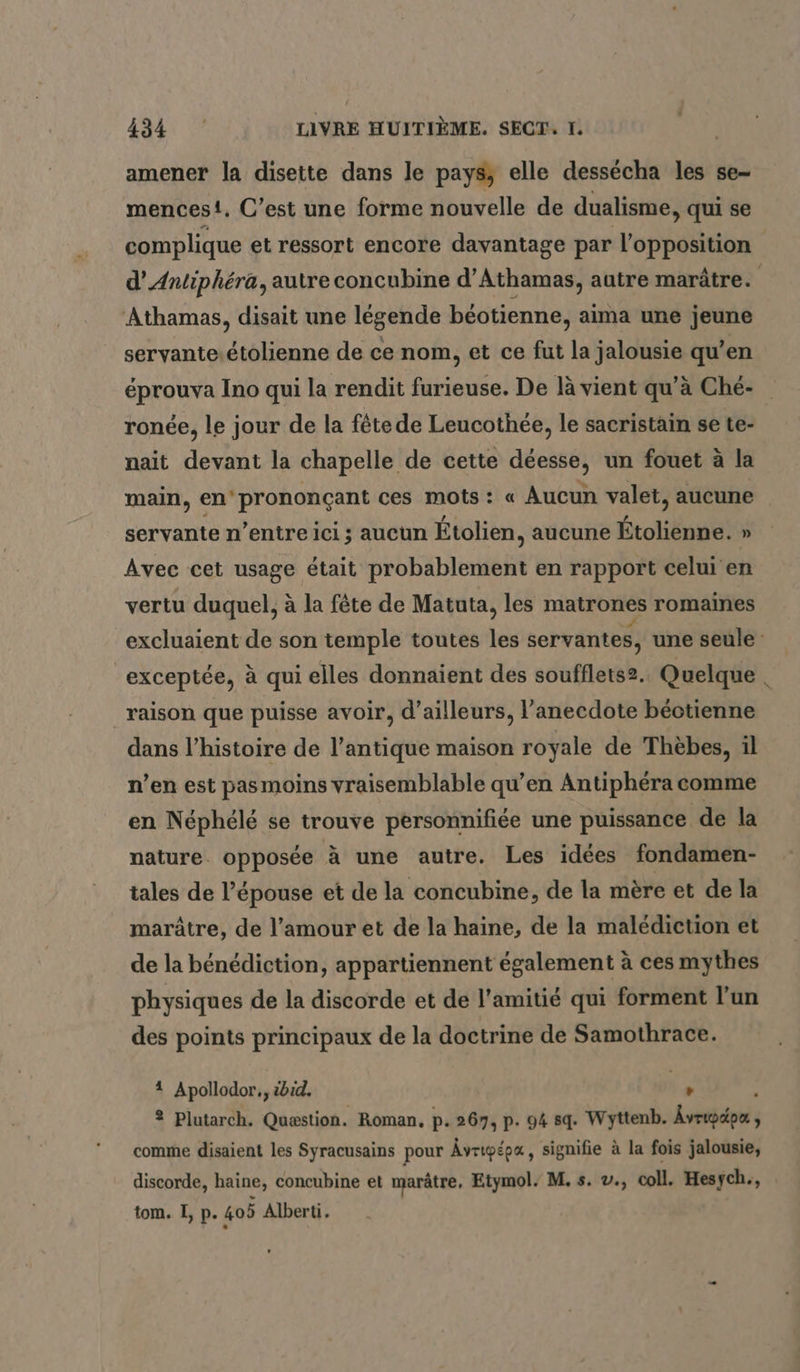 434 LIVRE HUITIÈME. SECT. I.

amener la disette dans le pays, elle dessécha les semences$^1$. C'est une forme nouvelle de dualisme, qui se complique et ressort encore davantage par l'opposition d'Antiphéra, autre concubine d'Athamas, autre marâtre. Athamas, disait une légende béotienne, aima une jeune servante étolienne de ce nom, et ce fut la jalousie qu'en éprouva Ino qui la rendit furieuse. De là vient qu'à Chéronée, le jour de la fête de Leucothée, le sacristain se tenait devant la chapelle de cette déesse, un fouet à la main, en prononçant ces mots : « Aucun valet, aucune servante n'entre ici ; aucun Étolien, aucune Étolienne. » Avec cet usage était probablement en rapport celui en vertu duquel, à la fête de Matuta, les matrones romaines excluaient de son temple toutes les servantes, une seule exceptée, à qui elles donnaient des soufflets$^2$. Quelque raison que puisse avoir, d'ailleurs, l'anecdote béotienne dans l'histoire de l'antique maison royale de Thèbes, il n'en est pas moins vraisemblable qu'en Antiphéra comme en Néphélé se trouve personnifiée une puissance de la nature opposée à une autre. Les idées fondamentales de l'épouse et de la concubine, de la mère et de la marâtre, de l'amour et de la haine, de la malédiction et de la bénédiction, appartiennent également à ces mythes physiques de la discorde et de l'amitié qui forment l'un des points principaux de la doctrine de Samothrace.

$^1$ Apollodor., ibid.
$^2$ Plutarch. Quæstion. Roman. p. 267, p. 94 sq. Wyttenb. Ἀντιφάρα, comme disaient les Syracusains pour Ἀντιφέρα, signifie à la fois jalousie, discorde, haine, concubine et marâtre. Etymol. M. s. v., coll. Hesych., tom. I, p. 405 Alberti.